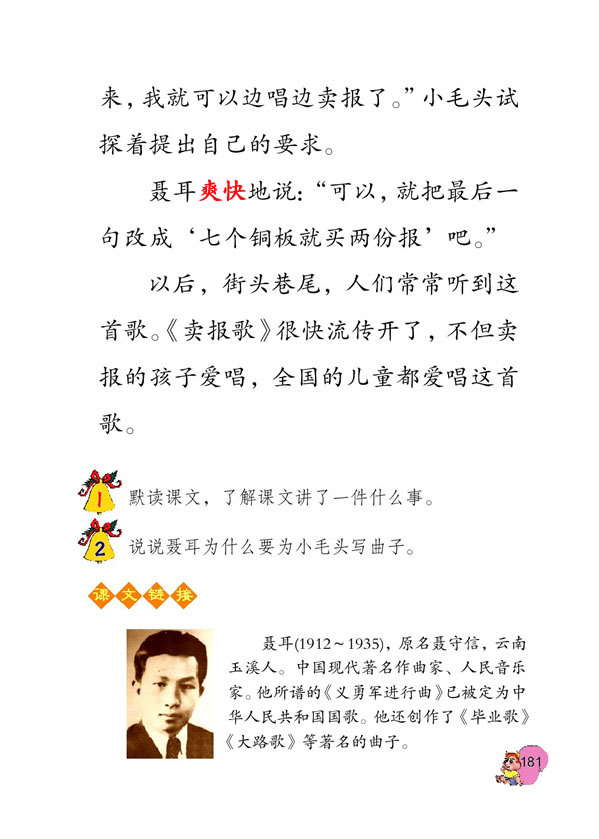 来，我就可以边唱边卖报了。”小毛头试探着提出自己的要求。

聂耳爽快地说：“可以，就把最后一句改成‘七个铜板就买两份报’吧。”

以后，街头巷尾，人们常常听到这首歌。《卖报歌》很快流传开了，不但卖报的孩子爱唱，全国的儿童都爱唱这首歌。

1 默读课文，了解课文讲了一件什么事。

2 说说聂耳为什么要为小毛头写曲子。

课文链接

聂耳(1912～1935)，原名聂守信，云南玉溪人。中国现代著名作曲家、人民音乐家。他所谱的《义勇军进行曲》已被定为中华人民共和国国歌。他还创作了《毕业歌》《大路歌》等著名的曲子。

181